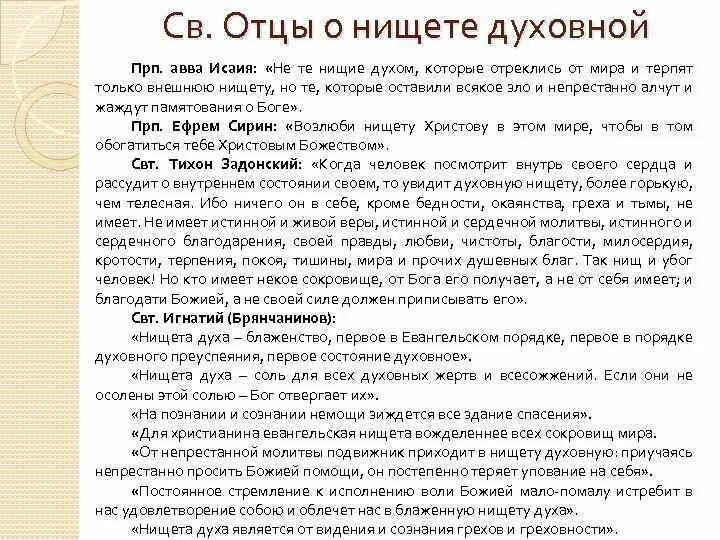 Св. Отцы о нищете духовной

Прп. авва Исаия: «Не те нищие духом, которые отреклись от мира и терпят только внешнюю нищету, но те, которые оставили всякое зло и непрестанно алчут и жаждут памятования о Боге».

Прп. Ефрем Сирин: «Возлюби нищету Христову в этом мире, чтобы в том обогатиться тебе Христовым Божеством».

Свт. Тихон Задонский: «Когда человек посмотрит внутрь своего сердца и рассудит о внутреннем состоянии своем, то увидит духовную нищету, более горькую, чем телесная. Ибо ничего он в себе, кроме бедности, окаянства, греха и тьмы, не имеет. Не имеет истинной и живой веры, истинной и сердечной молитвы, истинного и сердечного благодарения, своей правды, любви, чистоты, благости, милосердия, кротости, терпения, покоя, тишины, мира и прочих душевных благ. Так нищ и убог человек! Но кто имеет некое сокровище, от Бога его получает, а не от себя имеет; и благодати Божией, а не своей силе должен приписывать его».

Свт. Игнатий (Брянчанинов):

«Нищета духа – блаженство, первое в Евангельском порядке, первое в порядке духовного преуспеяния, первое состояние духовное».

«Нищета духа – соль для всех духовных жертв и всесожжений. Если они не осолены этой солью – Бог отвергает их».

«На познании и сознании немощи зиждется все здание спасения».

«Для христианина евангельская нищета вожделеннее всех сокровищ мира.

«От непрестанной молитвы подвижник приходит в нищету духовную: приучаясь непрестанно просить Божией помощи, он постепенно теряет упование на себя».

«Постоянное стремление к исполнению воли Божией мало-помалу истребит в нас удовлетворение собою и облечет нас в блаженную нищету духа».

«Нищета духа является от видения и сознания грехов и греховности».